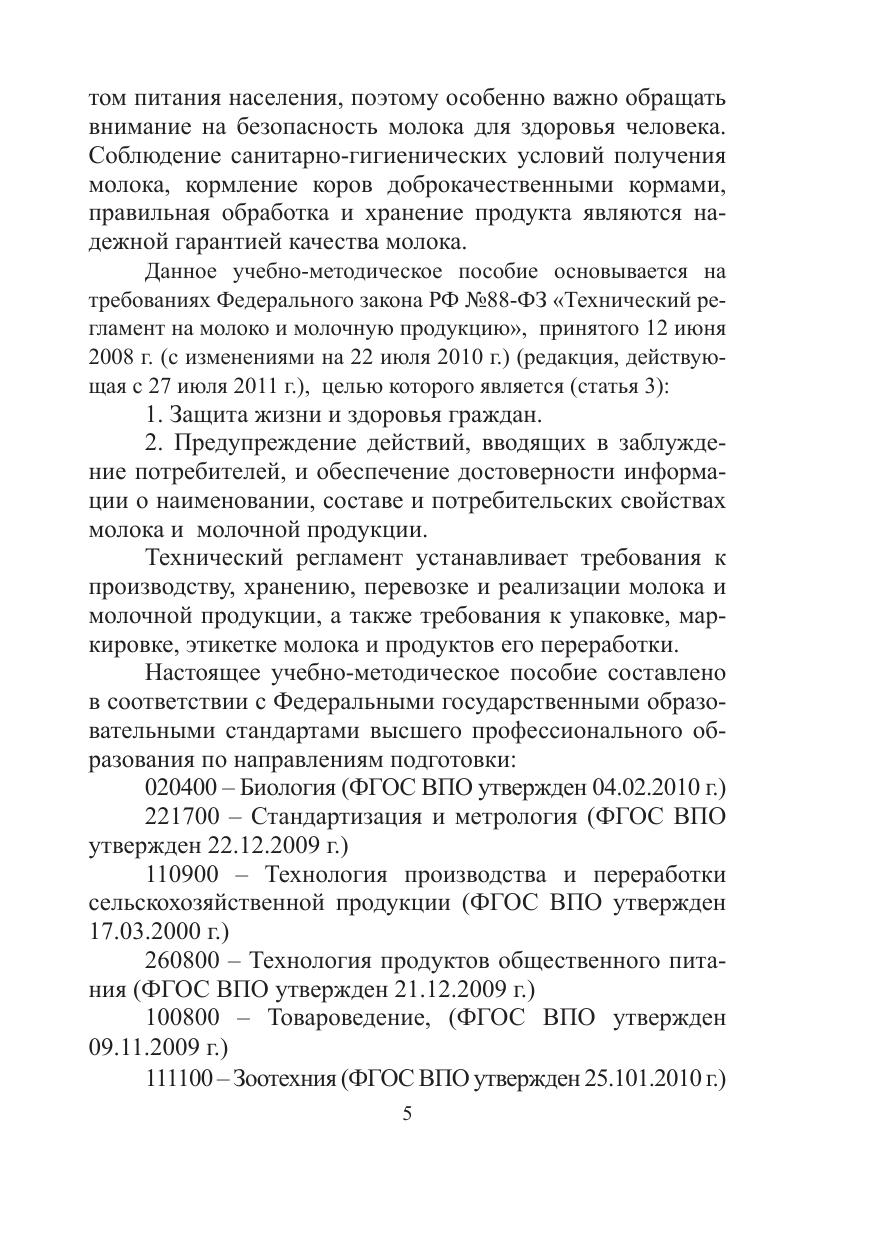 том питания населения, поэтому особенно важно обращать внимание на безопасность молока для здоровья человека. Соблюдение санитарно-гигиенических условий получения молока, кормление коров доброкачественными кормами, правильная обработка и хранение продукта являются надежной гарантией качества молока.

Данное учебно-методическое пособие основывается на требованиях Федерального закона РФ №88-ФЗ «Технический регламент на молоко и молочную продукцию», принятого 12 июня 2008 г. (с изменениями на 22 июля 2010 г.) (редакция, действующая с 27 июля 2011 г.), целью которого является (статья 3):

1. Защита жизни и здоровья граждан.

2. Предупреждение действий, вводящих в заблуждение потребителей, и обеспечение достоверности информации о наименовании, составе и потребительских свойствах молока и молочной продукции.

Технический регламент устанавливает требования к производству, хранению, перевозке и реализации молока и молочной продукции, а также требования к упаковке, маркировке, этикетке молока и продуктов его переработки.

Настоящее учебно-методическое пособие составлено в соответствии с Федеральными государственными образовательными стандартами высшего профессионального образования по направлениям подготовки:

020400 – Биология (ФГОС ВПО утвержден 04.02.2010 г.)

221700 – Стандартизация и метрология (ФГОС ВПО утвержден 22.12.2009 г.)

110900 – Технология производства и переработки сельскохозяйственной продукции (ФГОС ВПО утвержден 17.03.2000 г.)

260800 – Технология продуктов общественного питания (ФГОС ВПО утвержден 21.12.2009 г.)

100800 – Товароведение, (ФГОС ВПО утвержден 09.11.2009 г.)

111100 – Зоотехния (ФГОС ВПО утвержден 25.101.2010 г.)

5